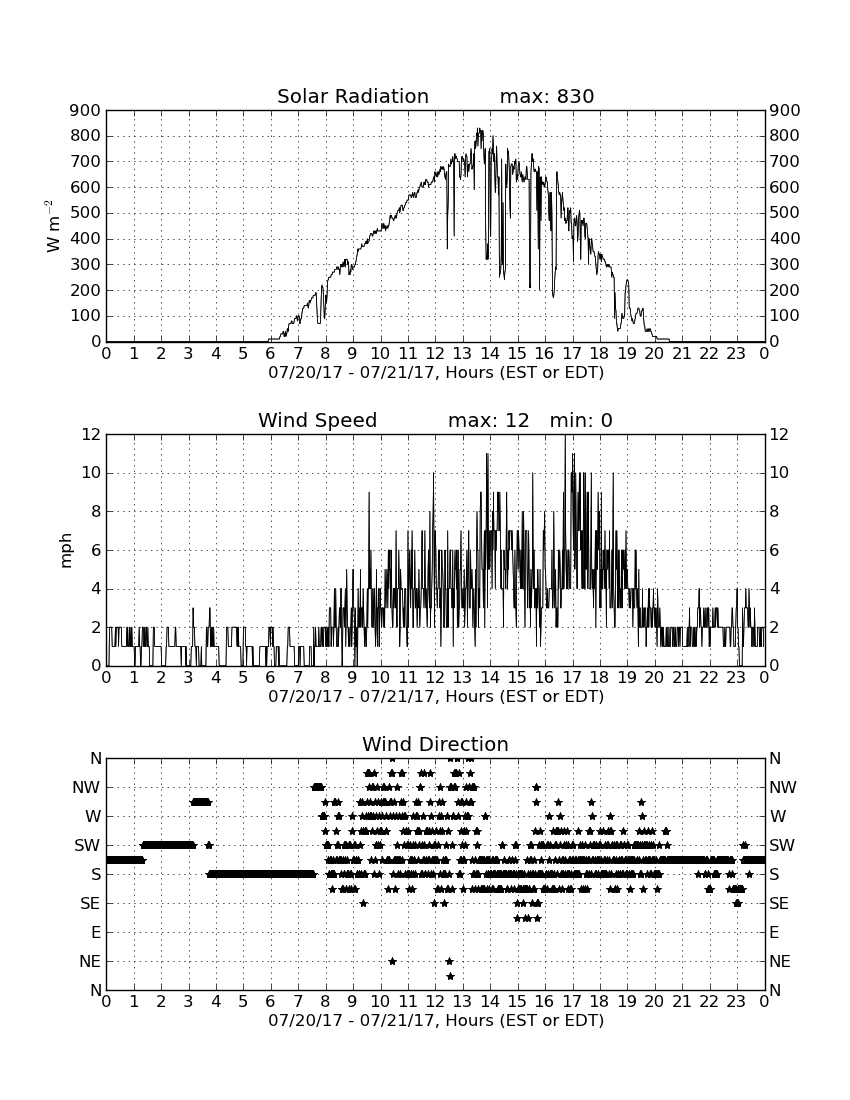 Solar Radiation max: 830

$W\ m^{-2}$

900 800 700 600 500 400 300 200 100 0

900 800 700 600 500 400 300 200 100 0

0 1 2 3 4 5 6 7 8 9 10 11 12 13 14 15 16 17 18 19 20 21 22 23 0

07/20/17 - 07/21/17, Hours (EST or EDT)

Wind Speed max: 12 min: 0

mph

12 10 8 6 4 2 0

12 10 8 6 4 2 0

0 1 2 3 4 5 6 7 8 9 10 11 12 13 14 15 16 17 18 19 20 21 22 23 0

07/20/17 - 07/21/17, Hours (EST or EDT)

Wind Direction

N NW W SW S SE E NE N

N NW W SW S SE E NE N

0 1 2 3 4 5 6 7 8 9 10 11 12 13 14 15 16 17 18 19 20 21 22 23 0

07/20/17 - 07/21/17, Hours (EST or EDT)